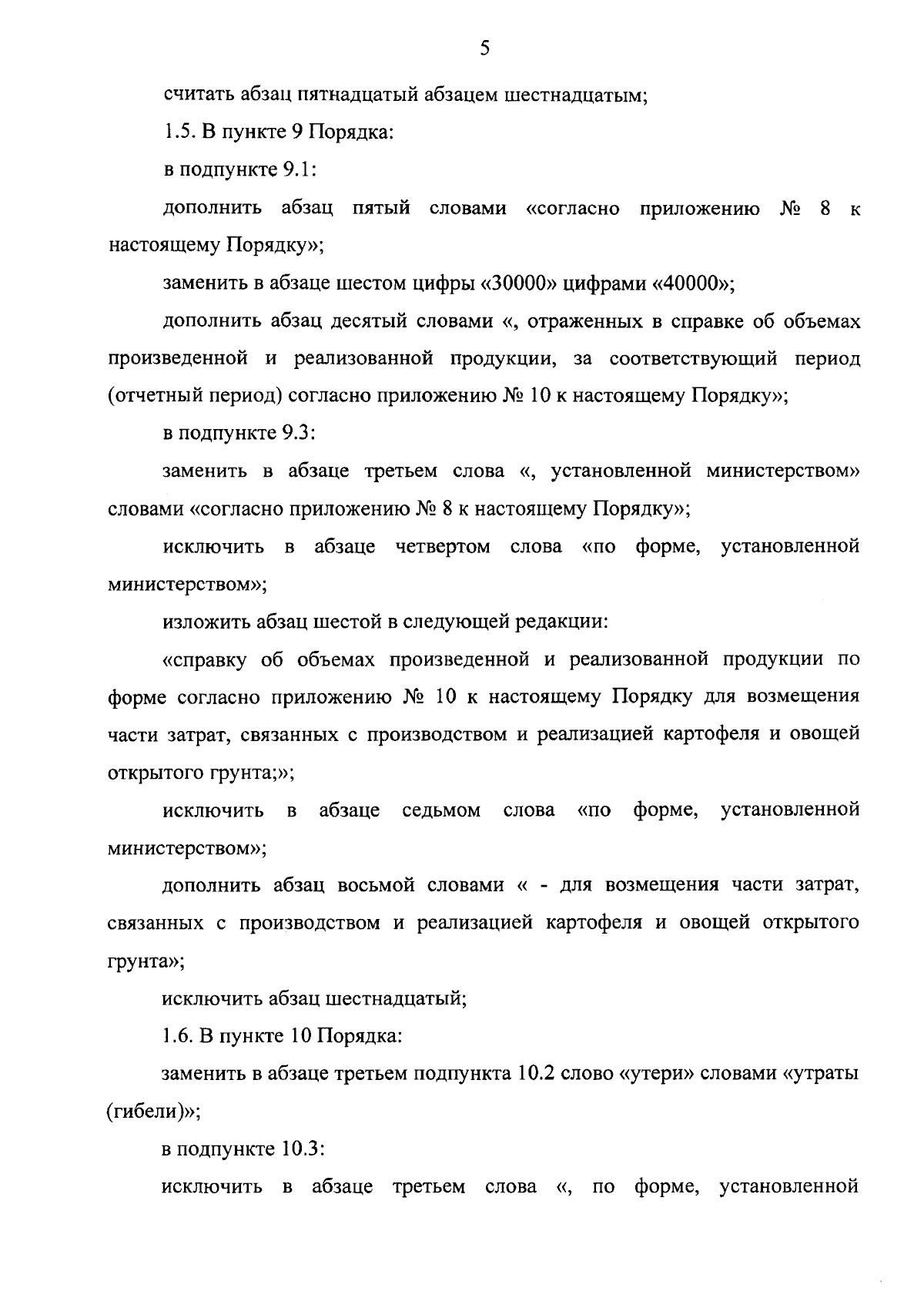 5

считать абзац пятнадцатый абзацем шестнадцатым;

1.5. В пункте 9 Порядка:

в подпункте 9.1:

дополнить абзац пятый словами «согласно приложению № 8 к настоящему Порядку»;

заменить в абзаце шестом цифры «30000» цифрами «40000»;

дополнить абзац десятый словами «, отраженных в справке об объемах произведенной и реализованной продукции, за соответствующий период (отчетный период) согласно приложению № 10 к настоящему Порядку»;

в подпункте 9.3:

заменить в абзаце третьем слова «, установленной министерством» словами «согласно приложению № 8 к настоящему Порядку»;

исключить в абзаце четвертом слова «по форме, установленной министерством»;

изложить абзац шестой в следующей редакции:

«справку об объемах произведенной и реализованной продукции по форме согласно приложению № 10 к настоящему Порядку для возмещения части затрат, связанных с производством и реализацией картофеля и овощей открытого грунта;»;

исключить в абзаце седьмом слова «по форме, установленной министерством»;

дополнить абзац восьмой словами « - для возмещения части затрат, связанных с производством и реализацией картофеля и овощей открытого грунта»;

исключить абзац шестнадцатый;

1.6. В пункте 10 Порядка:

заменить в абзаце третьем подпункта 10.2 слово «утери» словами «утраты (гибели)»;

в подпункте 10.3:

исключить в абзаце третьем слова «, по форме, установленной